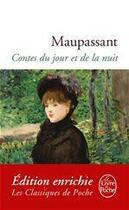 Maupassant

Contes du jour et de la nuit

Édition enrichie
Les Classiques de Poche

Le Livre de Poche